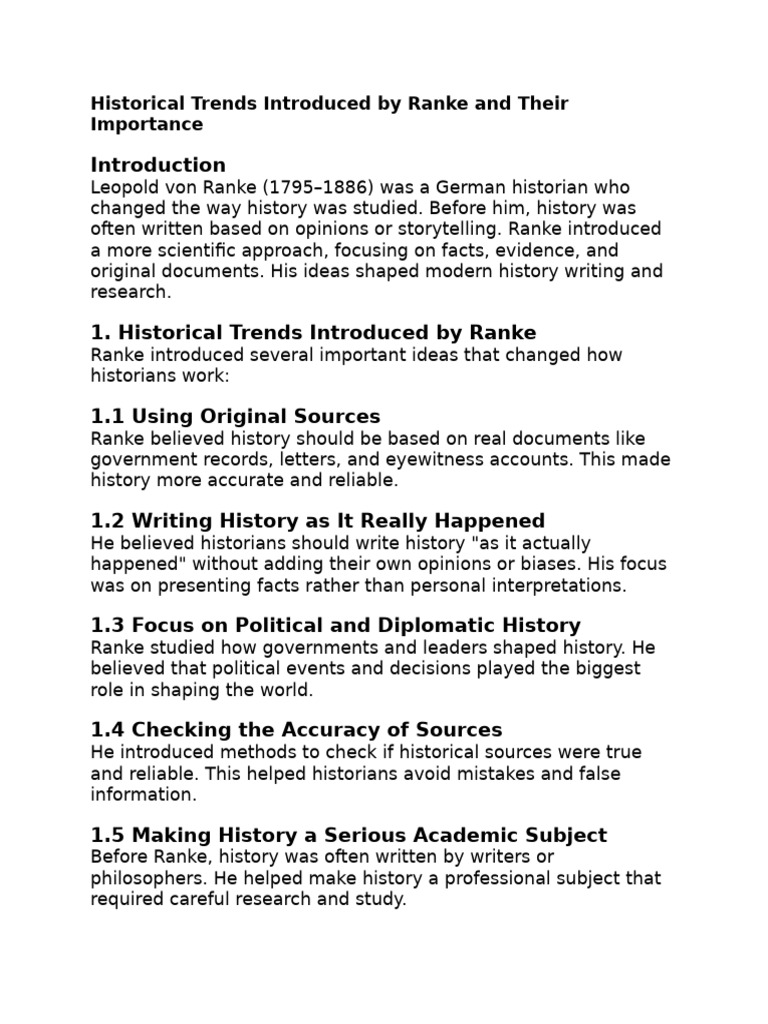 Historical Trends Introduced by Ranke and Their Importance

Introduction
Leopold von Ranke (1795–1886) was a German historian who changed the way history was studied. Before him, history was often written based on opinions or storytelling. Ranke introduced a more scientific approach, focusing on facts, evidence, and original documents. His ideas shaped modern history writing and research.

1. Historical Trends Introduced by Ranke
Ranke introduced several important ideas that changed how historians work:

1.1 Using Original Sources
Ranke believed history should be based on real documents like government records, letters, and eyewitness accounts. This made history more accurate and reliable.

1.2 Writing History as It Really Happened
He believed historians should write history "as it actually happened" without adding their own opinions or biases. His focus was on presenting facts rather than personal interpretations.

1.3 Focus on Political and Diplomatic History
Ranke studied how governments and leaders shaped history. He believed that political events and decisions played the biggest role in shaping the world.

1.4 Checking the Accuracy of Sources
He introduced methods to check if historical sources were true and reliable. This helped historians avoid mistakes and false information.

1.5 Making History a Serious Academic Subject
Before Ranke, history was often written by writers or philosophers. He helped make history a professional subject that required careful research and study.